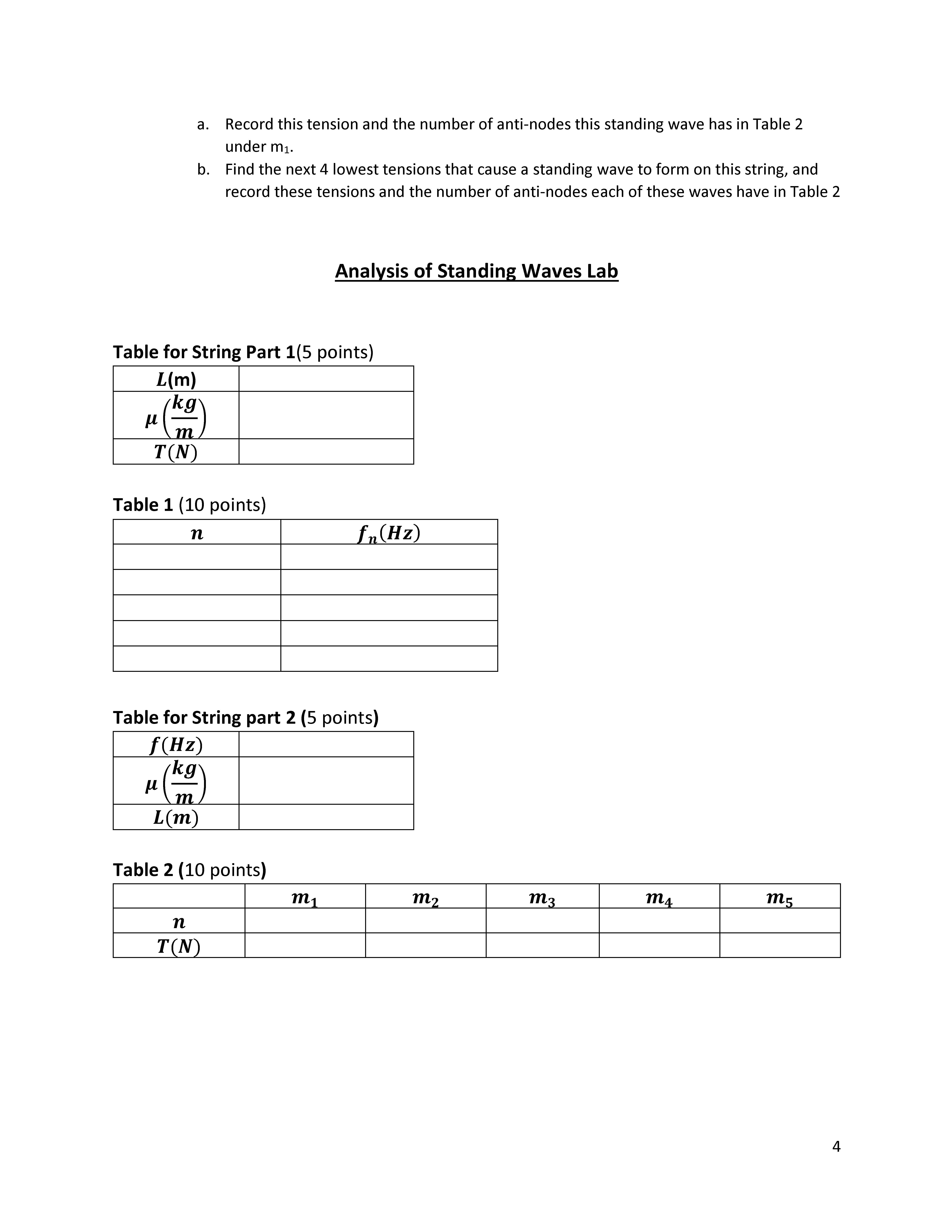 a. Record this tension and the number of anti-nodes this standing wave has in Table 2 under $m_1$.
b. Find the next 4 lowest tensions that cause a standing wave to form on this string, and record these tensions and the number of anti-nodes each of these waves have in Table 2

Analysis of Standing Waves Lab

Table for String Part 1(5 points)

| $L$(m) | |
|---|---|
| $\mu\left(\frac{kg}{m}\right)$ | |
| $T(N)$ | |

Table 1 (10 points)

| $n$ | $f_n(Hz)$ |
|---|---|
| | |
| | |
| | |
| | |
| | |

Table for String part 2 (5 points)

| $f(Hz)$ | |
|---|---|
| $\mu\left(\frac{kg}{m}\right)$ | |
| $L(m)$ | |

Table 2 (10 points)

| | $m_1$ | $m_2$ | $m_3$ | $m_4$ | $m_5$ |
|---|---|---|---|---|---|
| $n$ | | | | | |
| $T(N)$ | | | | | |

4